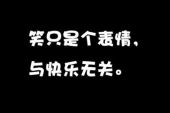 笑只是个表情，
与快乐无关。